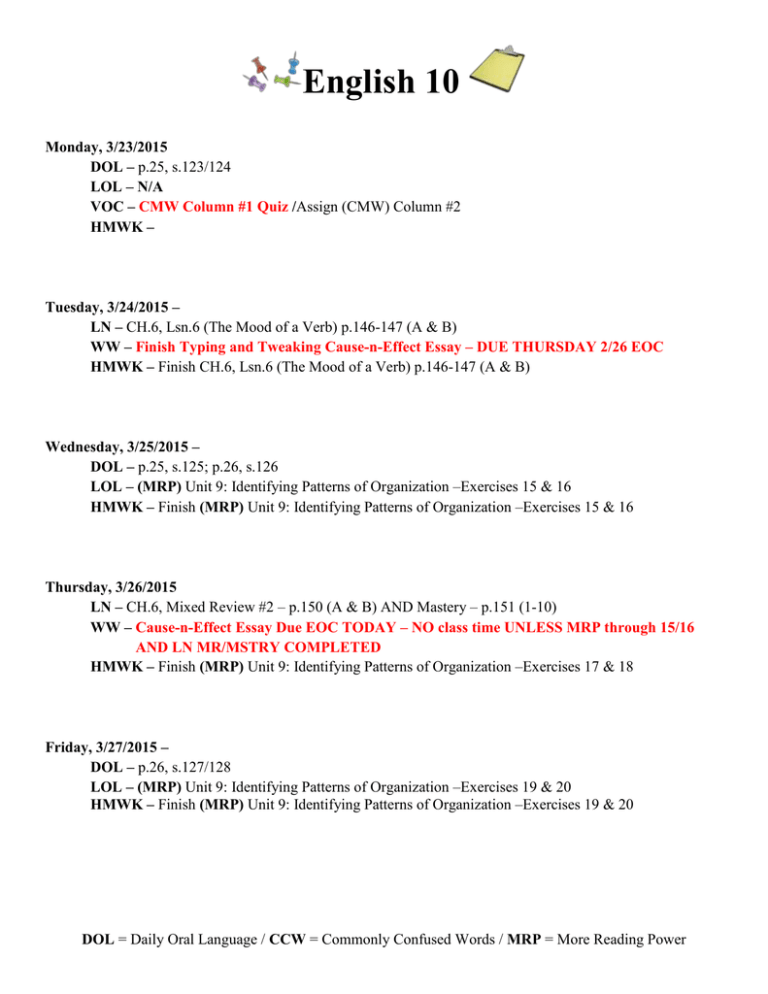 English 10

Monday, 3/23/2015
DOL – p.25, s.123/124
LOL – N/A
VOC – CMW Column #1 Quiz /Assign (CMW) Column #2
HMWK –

Tuesday, 3/24/2015 –
LN – CH.6, Lsn.6 (The Mood of a Verb) p.146-147 (A & B)
WW – Finish Typing and Tweaking Cause-n-Effect Essay – DUE THURSDAY 2/26 EOC
HMWK – Finish CH.6, Lsn.6 (The Mood of a Verb) p.146-147 (A & B)

Wednesday, 3/25/2015 –
DOL – p.25, s.125; p.26, s.126
LOL – (MRP) Unit 9: Identifying Patterns of Organization –Exercises 15 & 16
HMWK – Finish (MRP) Unit 9: Identifying Patterns of Organization –Exercises 15 & 16

Thursday, 3/26/2015
LN – CH.6, Mixed Review #2 – p.150 (A & B) AND Mastery – p.151 (1-10)
WW – Cause-n-Effect Essay Due EOC TODAY – NO class time UNLESS MRP through 15/16 AND LN MR/MSTRY COMPLETED
HMWK – Finish (MRP) Unit 9: Identifying Patterns of Organization –Exercises 17 & 18

Friday, 3/27/2015 –
DOL – p.26, s.127/128
LOL – (MRP) Unit 9: Identifying Patterns of Organization –Exercises 19 & 20
HMWK – Finish (MRP) Unit 9: Identifying Patterns of Organization –Exercises 19 & 20

DOL = Daily Oral Language / CCW = Commonly Confused Words / MRP = More Reading Power